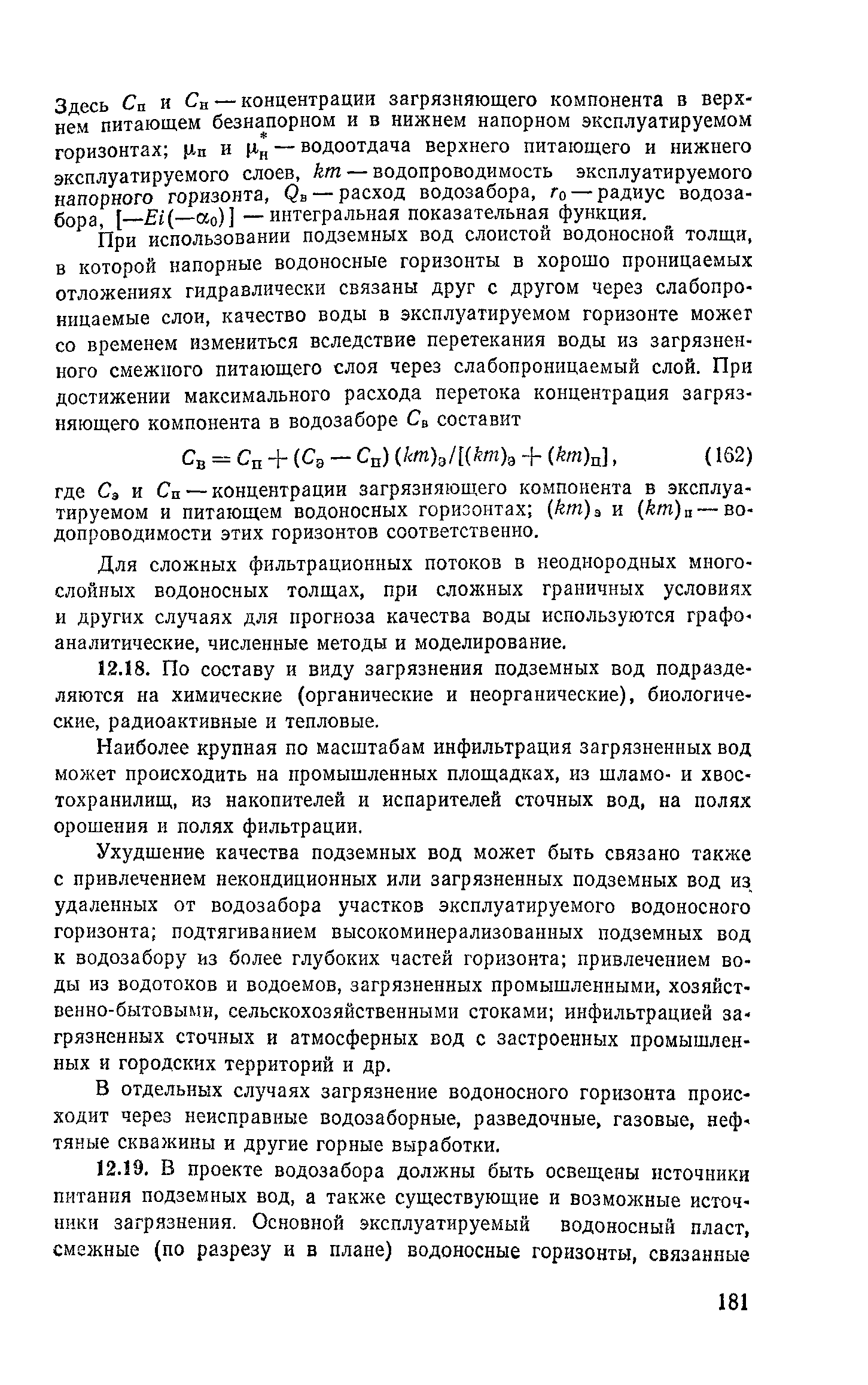 Здесь $C_п$ и $C_н$ — концентрации загрязняющего компонента в верхнем питающем безнапорном и в нижнем напорном эксплуатируемом горизонтах; $\mu_п$ и $\mu_н^*$ — водоотдача верхнего питающего и нижнего эксплуатируемого слоев, $km$ — водопроводимость эксплуатируемого напорного горизонта, $Q_в$ — расход водозабора, $r_0$ — радиус водозабора, $[-Ei(-\alpha_0)]$ — интегральная показательная функция.

При использовании подземных вод слоистой водоносной толщи, в которой напорные водоносные горизонты в хорошо проницаемых отложениях гидравлически связаны друг с другом через слабопроницаемые слои, качество воды в эксплуатируемом горизонте может со временем измениться вследствие перетекания воды из загрязненного смежного питающего слоя через слабопроницаемый слой. При достижении максимального расхода перетока концентрация загрязняющего компонента в водозаборе $C_в$ составит

$C_в = C_п + (C_э - C_п)(km)_э/[(km)_э + (km)_п]$, (162)

где $C_э$ и $C_п$ — концентрации загрязняющего компонента в эксплуатируемом и питающем водоносных горизонтах; $(km)_э$ и $(km)_п$ — водопроводимости этих горизонтов соответственно.

Для сложных фильтрационных потоков в неоднородных многослойных водоносных толщах, при сложных граничных условиях и других случаях для прогноза качества воды используются графоаналитические, численные методы и моделирование.

12.18. По составу и виду загрязнения подземных вод подразделяются на химические (органические и неорганические), биологические, радиоактивные и тепловые.

Наиболее крупная по масштабам инфильтрация загрязненных вод может происходить на промышленных площадках, из шламо- и хвостохранилищ, из накопителей и испарителей сточных вод, на полях орошения и полях фильтрации.

Ухудшение качества подземных вод может быть связано также с привлечением некондиционных или загрязненных подземных вод из удаленных от водозабора участков эксплуатируемого водоносного горизонта; подтягиванием высокоминерализованных подземных вод к водозабору из более глубоких частей горизонта; привлечением воды из водотоков и водоемов, загрязненных промышленными, хозяйственно-бытовыми, сельскохозяйственными стоками; инфильтрацией загрязненных сточных и атмосферных вод с застроенных промышленных и городских территорий и др.

В отдельных случаях загрязнение водоносного горизонта происходит через неисправные водозаборные, разведочные, газовые, нефтяные скважины и другие горные выработки.

12.19. В проекте водозабора должны быть освещены источники питания подземных вод, а также существующие и возможные источники загрязнения. Основной эксплуатируемый водоносный пласт, смежные (по разрезу и в плане) водоносные горизонты, связанные

181